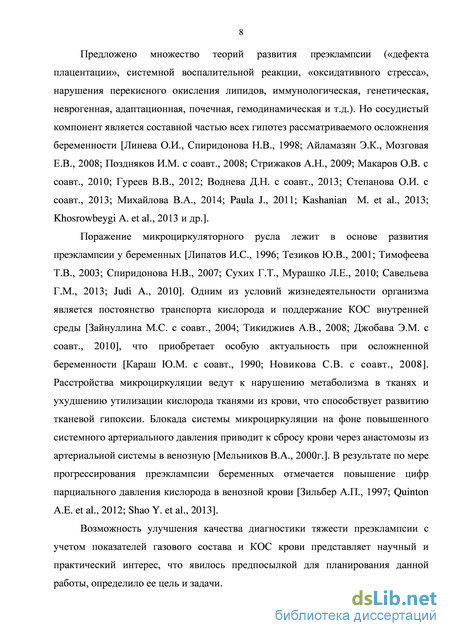 8

Предложено множество теорий развития преэклампсии («дефекта плацентации», системной воспалительной реакции, «оксидативного стресса», нарушения перекисного окисления липидов, иммунологическая, генетическая, неврогенная, адаптационная, почечная, гемодинамическая и т.д.). Но сосудистый компонент является составной частью всех гипотез рассматриваемого осложнения беременности [Линева О.И., Спиридонова Н.В., 1998; Айламазян Э.К., Мозговая Е.В., 2008; Поздняков И.М. с соавт., 2008; Стрижаков А.Н., 2009; Макаров О.В. с соавт., 2010; Гуреев В.В., 2012; Воднева Д.Н. с соавт., 2013; Степанова О.И. с соавт., 2013; Михайлова В.А., 2014; Paula J., 2011; Kashanian M. et al., 2013; Khosrowbeygi A. et al., 2013 и др.].

Поражение микроциркуляторного русла лежит в основе развития преэклампсии у беременных [Липатов И.С., 1996; Тезиков Ю.В., 2001; Тимофеева Т.В., 2003; Спиридонова Н.В., 2007; Сухих Г.Т., Мурашко Л.Е., 2010; Савельева Г.М., 2013; Judi A., 2010]. Одним из условий жизнедеятельности организма является постоянство транспорта кислорода и поддержание КОС внутренней среды [Зайнуллина М.С. с соавт., 2004; Тикиджиев А.В., 2008; Джобава Э.М. с соавт., 2010], что приобретает особую актуальность при осложненной беременности [Караш Ю.М. с соавт., 1990; Новикова С.В. с соавт., 2008]. Расстройства микроциркуляции ведут к нарушению метаболизма в тканях и ухудшению утилизации кислорода тканями из крови, что способствует развитию тканевой гипоксии. Блокада системы микроциркуляции на фоне повышенного системного артериального давления приводит к сбросу крови через анастомозы из артериальной системы в венозную [Мельников В.А., 2000г.]. В результате по мере прогрессирования преэклампсии беременных отмечается повышение цифр парциального давления кислорода в венозной крови [Зильбер А.П., 1997; Quinton A.E. et al., 2012; Shao Y. et al., 2013].

Возможность улучшения качества диагностики тяжести преэклампсии с учетом показателей газового состава и КОС крови представляет научный и практический интерес, что явилось предпосылкой для планирования данной работы, определило ее цель и задачи.

dsLib.net
библиотека диссертаций